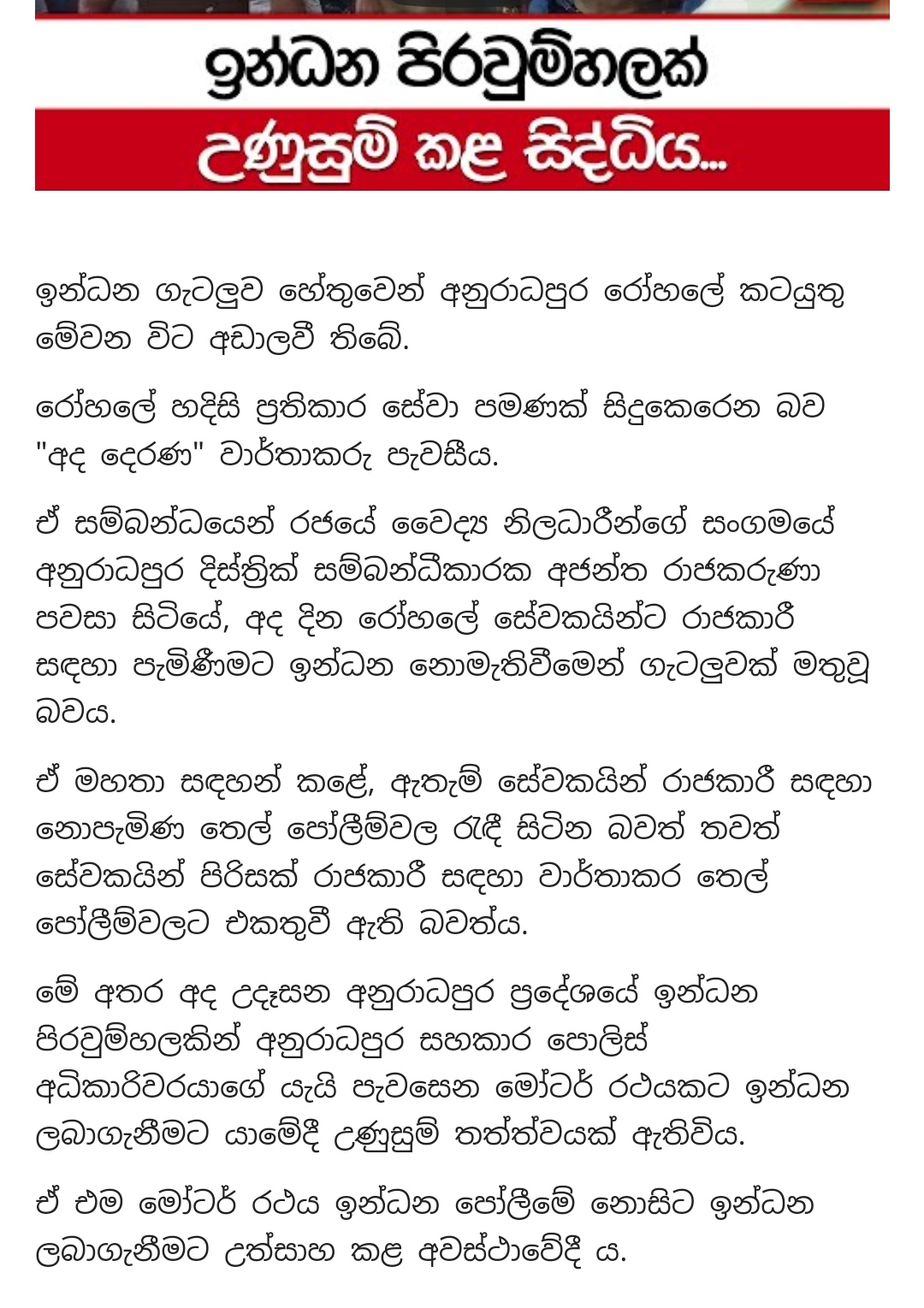 ඉන්ධන පිරවුම්හලක්
උණුසුම් කළ සිද්ධිය...

ඉන්ධන ගැටලුව හේතුවෙන් අනුරාධපුර රෝහලේ කටයුතු මේවන විට අඩාලවී තිබේ.

රෝහලේ හදිසි ප්‍රතිකාර සේවා පමණක් සිදුකෙරෙන බව "අද දෙරණ" වාර්තාකරු පැවසීය.

ඒ සම්බන්ධයෙන් රජයේ වෛද්‍ය නිලධාරීන්ගේ සංගමයේ අනුරාධපුර දිස්ත්‍රික් සම්බන්ධීකාරක අජන්ත රාජකරුණා පවසා සිටියේ, අද දින රෝහලේ සේවකයින්ට රාජකාරී සඳහා පැමිණීමට ඉන්ධන නොමැතිවීමෙන් ගැටලුවක් මතුවූ බවය.

ඒ මහතා සඳහන් කළේ, ඇතැම් සේවකයින් රාජකාරී සඳහා නොපැමිණ තෙල් පෝලිම්වල රැඳී සිටින බවත් තවත් සේවකයින් පිරිසක් රාජකාරී සඳහා වාර්තාකර තෙල් පෝලිම්වලට එකතුවී ඇති බවත්ය.

මේ අතර අද උදෑසන අනුරාධපුර ප්‍රදේශයේ ඉන්ධන පිරවුම්හලකින් අනුරාධපුර සහකාර පොලිස් අධිකාරිවරයාගේ යැයි පැවසෙන මෝටර් රථයකට ඉන්ධන ලබාගැනීමට යාමේදී උණුසුම් තත්ත්වයක් ඇතිවිය.

ඒ එම මෝටර් රථය ඉන්ධන පෝලිමේ නොසිට ඉන්ධන ලබාගැනීමට උත්සාහ කළ අවස්ථාවේදී ය.